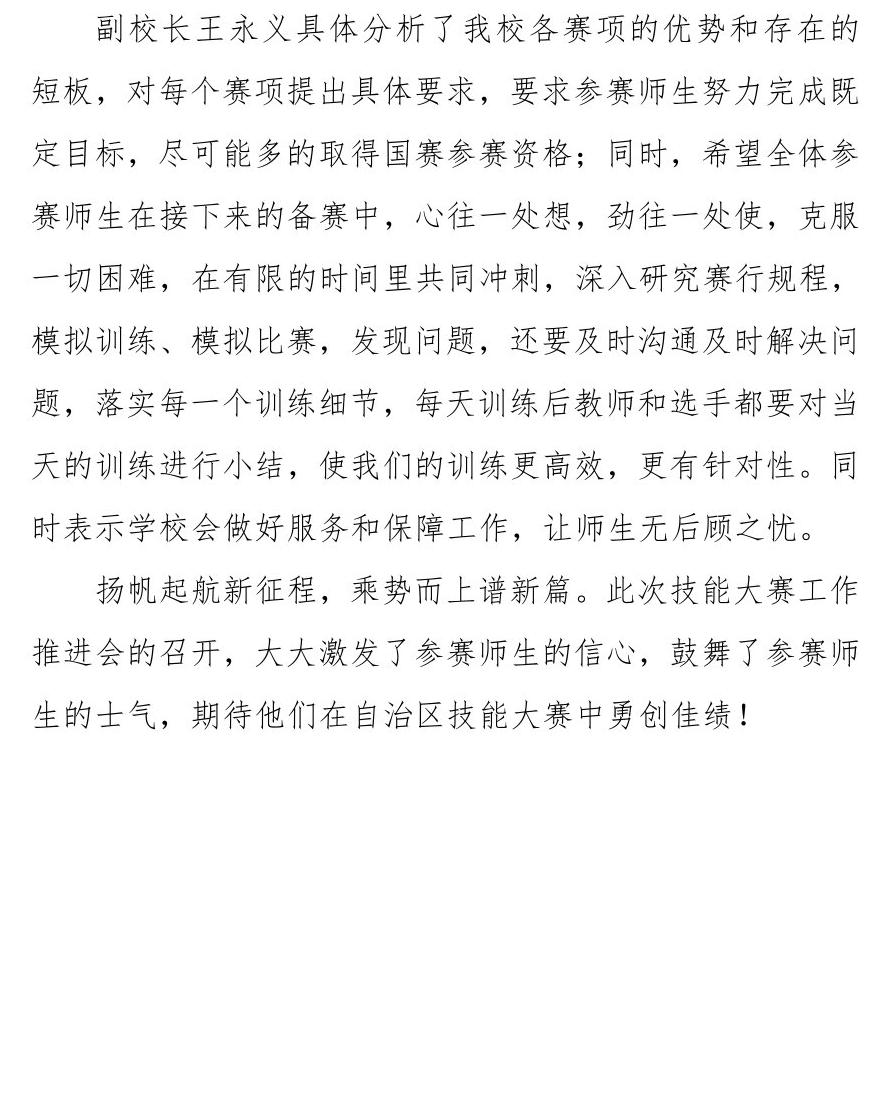 副校长王永义具体分析了我校各赛项的优势和存在的短板，对每个赛项提出具体要求，要求参赛师生努力完成既定目标，尽可能多的取得国赛参赛资格；同时，希望全体参赛师生在接下来的备赛中，心往一处想，劲往一处使，克服一切困难，在有限的时间里共同冲刺，深入研究赛行规程，模拟训练、模拟比赛，发现问题，还要及时沟通及时解决问题，落实每一个训练细节，每天训练后教师和选手都要对当天的训练进行小结，使我们的训练更高效，更有针对性。同时表示学校会做好服务和保障工作，让师生无后顾之忧。

扬帆起航新征程，乘势而上谱新篇。此次技能大赛工作推进会的召开，大大激发了参赛师生的信心，鼓舞了参赛师生的士气，期待他们在自治区技能大赛中勇创佳绩！